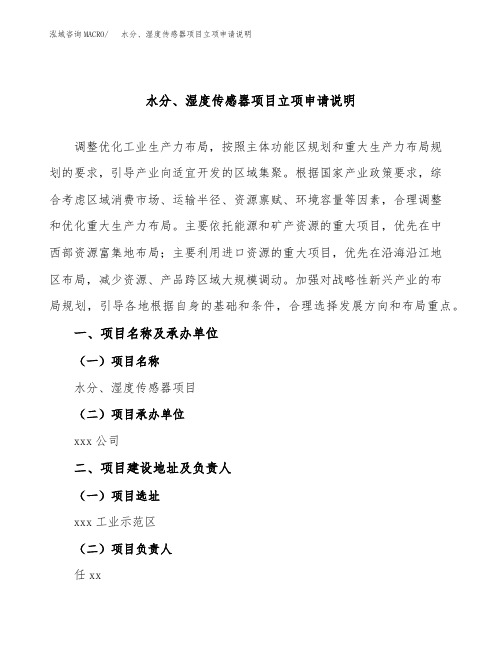 泓域咨询MACRO/ 水分、湿度传感器项目立项申请说明

水分、湿度传感器项目立项申请说明

调整优化工业生产力布局，按照主体功能区规划和重大生产力布局规划的要求，引导产业向适宜开发的区域集聚。根据国家产业政策要求，综合考虑区域消费市场、运输半径、资源禀赋、环境容量等因素，合理调整和优化重大生产力布局。主要依托能源和矿产资源的重大项目，优先在中西部资源富集地布局；主要利用进口资源的重大项目，优先在沿海沿江地区布局，减少资源、产品跨区域大规模调动。加强对战略性新兴产业的布局规划，引导各地根据自身的基础和条件，合理选择发展方向和布局重点。

一、项目名称及承办单位

（一）项目名称

水分、湿度传感器项目

（二）项目承办单位

xxx 公司

二、项目建设地址及负责人

（一）项目选址

xxx 工业示范区

（二）项目负责人

任 xx